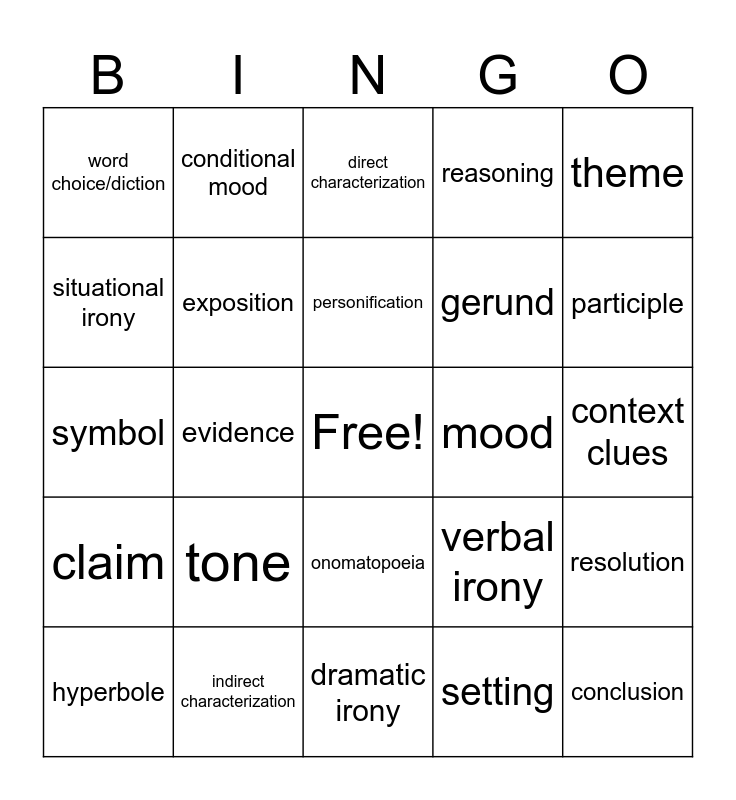 | B | I | N | G | O |
|---|---|---|---|---|
| word choice/diction | conditional mood | direct characterization | reasoning | theme |
| situational irony | exposition | personification | gerund | participle |
| symbol | evidence | Free! | mood | context clues |
| claim | tone | onomatopoeia | verbal irony | resolution |
| hyperbole | indirect characterization | dramatic irony | setting | conclusion |